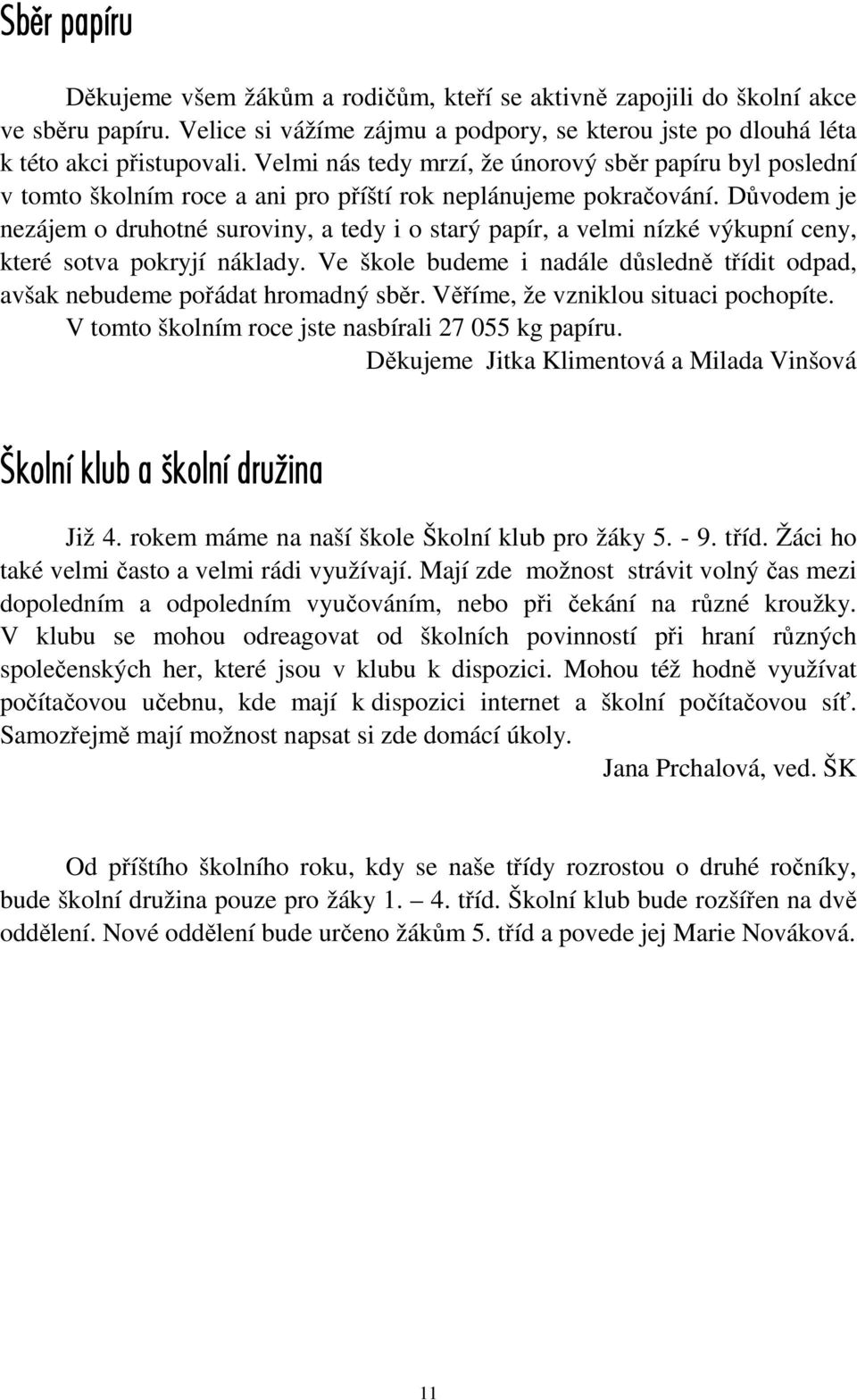 Sběr papíru

Děkujeme všem žákům a rodičům, kteří se aktivně zapojili do školní akce ve sběru papíru. Velice si vážíme zájmu a podpory, se kterou jste po dlouhá léta k této akci přistupovali. Velmi nás tedy mrzí, že únorový sběr papíru byl poslední v tomto školním roce a ani pro příští rok neplánujeme pokračování. Důvodem je nezájem o druhotné suroviny, a tedy i o starý papír, a velmi nízké výkupní ceny, které sotva pokryjí náklady. Ve škole budeme i nadále důsledně třídit odpad, avšak nebudeme pořádat hromadný sběr. Věříme, že vzniklou situaci pochopíte.
V tomto školním roce jste nasbírali 27 055 kg papíru.
Děkujeme Jitka Klimentová a Milada Vinšová

Školní klub a školní družina

Již 4. rokem máme na naší škole Školní klub pro žáky 5. - 9. tříd. Žáci ho také velmi často a velmi rádi využívají. Mají zde možnost strávit volný čas mezi dopoledním a odpoledním vyučováním, nebo při čekání na různé kroužky. V klubu se mohou odreagovat od školních povinností při hraní různých společenských her, které jsou v klubu k dispozici. Mohou též hodně využívat počítačovou učebnu, kde mají k dispozici internet a školní počítačovou síť. Samozřejmě mají možnost napsat si zde domácí úkoly.
Jana Prchalová, ved. ŠK

Od příštího školního roku, kdy se naše třídy rozrostou o druhé ročníky, bude školní družina pouze pro žáky 1. — 4. tříd. Školní klub bude rozšířen na dvě oddělení. Nové oddělení bude určeno žákům 5. tříd a povede jej Marie Nováková.

11